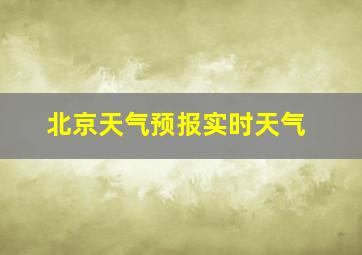 北京天气预报实时天气